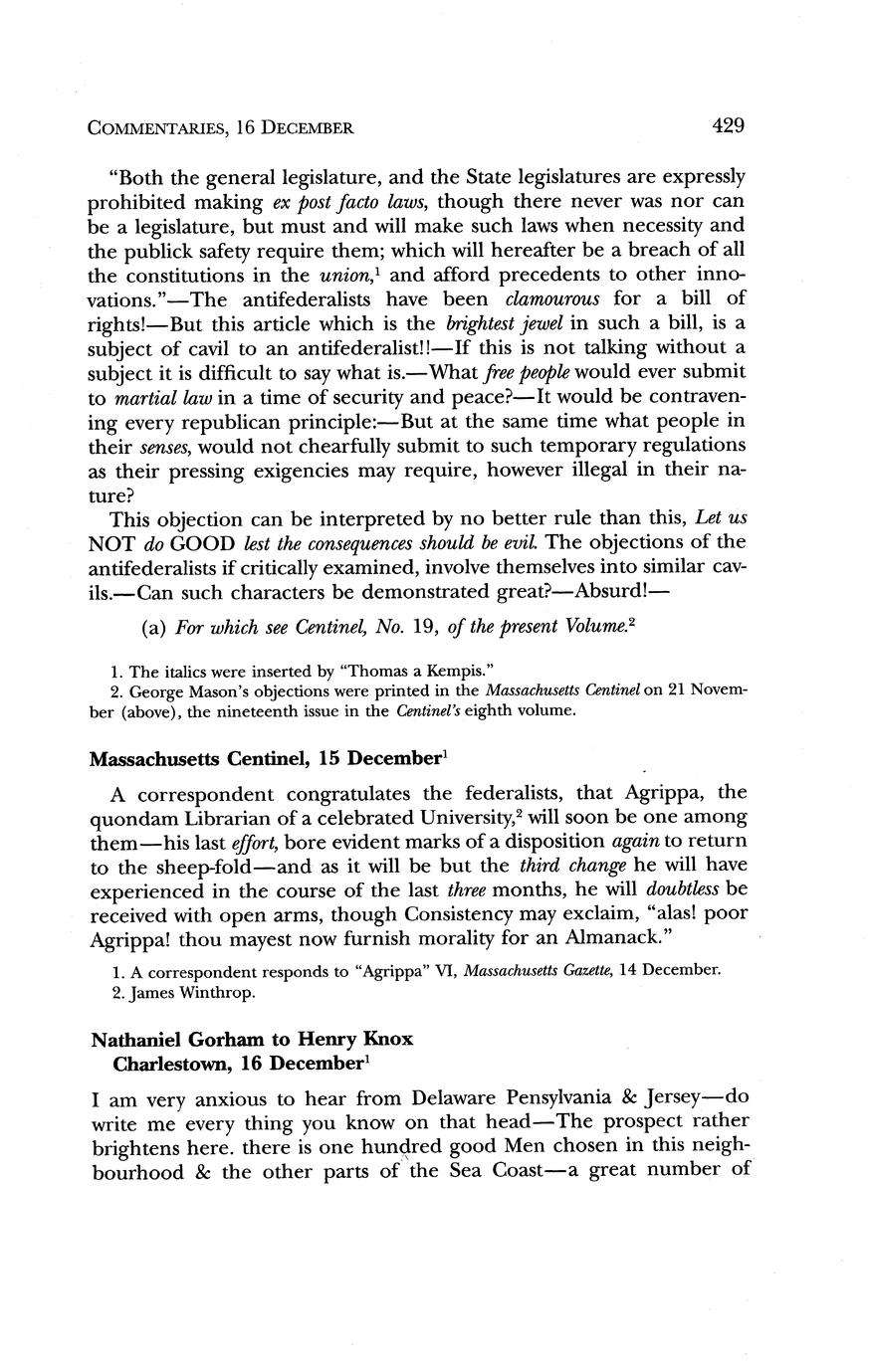 COMMENTARIES, 16 DECEMBER 429

"Both the general legislature, and the State legislatures are expressly prohibited making ex post facto laws, though there never was nor can be a legislature, but must and will make such laws when necessity and the publick safety require them; which will hereafter be a breach of all the constitutions in the union,$^1$ and afford precedents to other innovations."—The antifederalists have been clamourous for a bill of rights!—But this article which is the brightest jewel in such a bill, is a subject of cavil to an antifederalist!!—If this is not talking without a subject it is difficult to say what is.—What free people would ever submit to martial law in a time of security and peace?—It would be contravening every republican principle:—But at the same time what people in their senses, would not chearfully submit to such temporary regulations as their pressing exigencies may require, however illegal in their nature?

This objection can be interpreted by no better rule than this, Let us NOT do GOOD lest the consequences should be evil. The objections of the antifederalists if critically examined, involve themselves into similar cavils.—Can such characters be demonstrated great?—Absurd!—

(a) For which see Centinel, No. 19, of the present Volume.$^2$

1. The italics were inserted by "Thomas a Kempis."
2. George Mason's objections were printed in the Massachusetts Centinel on 21 November (above), the nineteenth issue in the Centinel's eighth volume.

Massachusetts Centinel, 15 December$^1$

A correspondent congratulates the federalists, that Agrippa, the quondam Librarian of a celebrated University,$^2$ will soon be one among them—his last effort, bore evident marks of a disposition again to return to the sheep-fold—and as it will be but the third change he will have experienced in the course of the last three months, he will doubtless be received with open arms, though Consistency may exclaim, "alas! poor Agrippa! thou mayest now furnish morality for an Almanack."

1. A correspondent responds to "Agrippa" VI, Massachusetts Gazette, 14 December.
2. James Winthrop.

Nathaniel Gorham to Henry Knox
Charlestown, 16 December$^1$

I am very anxious to hear from Delaware Pensylvania & Jersey—do write me every thing you know on that head—The prospect rather brightens here. there is one hundred good Men chosen in this neighbourhood & the other parts of the Sea Coast—a great number of